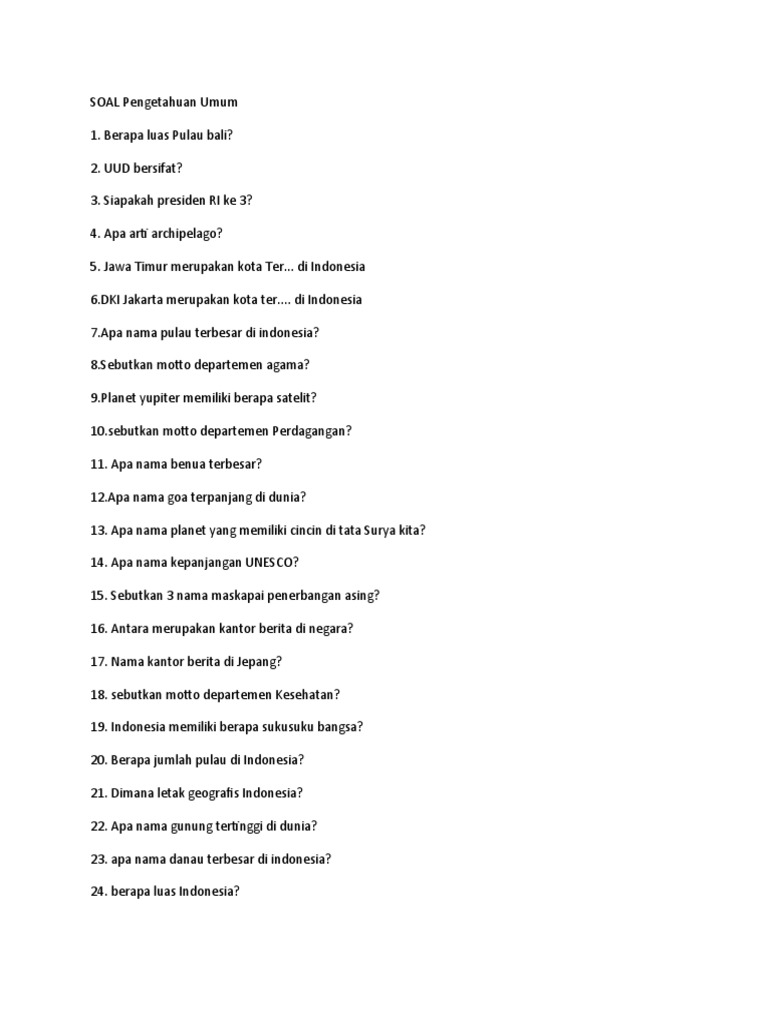 SOAL Pengetahuan Umum

1. Berapa luas Pulau bali?

2. UUD bersifat?

3. Siapakah presiden RI ke 3?

4. Apa arti archipelago?

5. Jawa Timur merupakan kota Ter... di Indonesia

6.DKI Jakarta merupakan kota ter.... di Indonesia

7.Apa nama pulau terbesar di indonesia?

8.Sebutkan motto departemen agama?

9.Planet yupiter memiliki berapa satelit?

10.sebutkan motto departemen Perdagangan?

11. Apa nama benua terbesar?

12.Apa nama goa terpanjang di dunia?

13. Apa nama planet yang memiliki cincin di tata Surya kita?

14. Apa nama kepanjangan UNESCO?

15. Sebutkan 3 nama maskapai penerbangan asing?

16. Antara merupakan kantor berita di negara?

17. Nama kantor berita di Jepang?

18. sebutkan motto departemen Kesehatan?

19. Indonesia memiliki berapa sukusuku bangsa?

20. Berapa jumlah pulau di Indonesia?

21. Dimana letak geografis Indonesia?

22. Apa nama gunung tertinggi di dunia?

23. apa nama danau terbesar di indonesia?

24. berapa luas Indonesia?